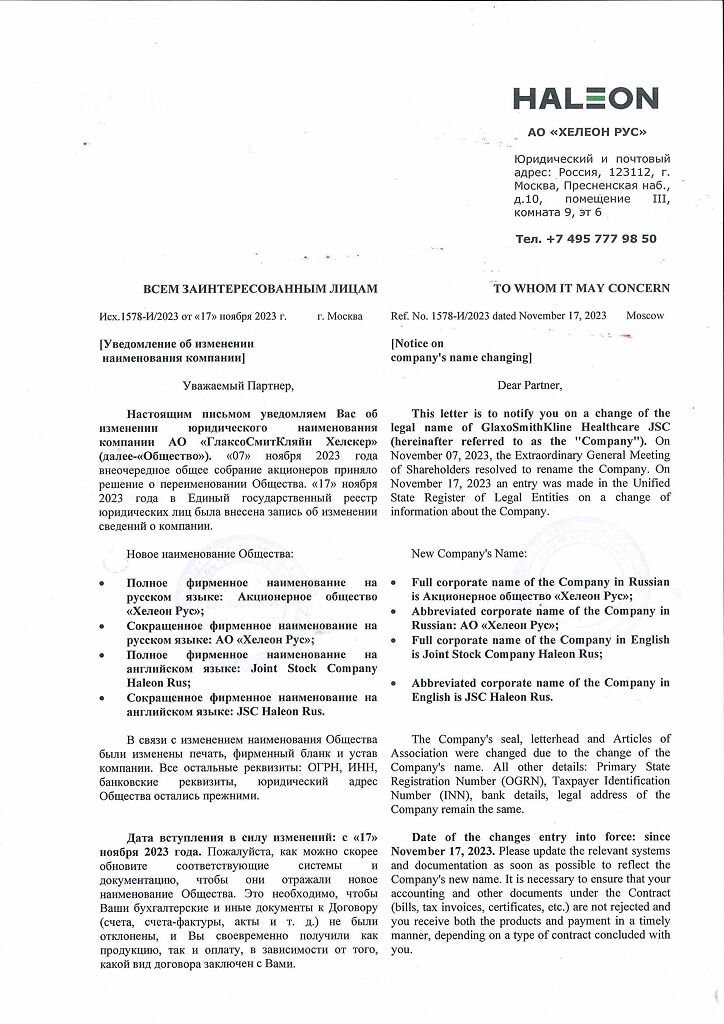 HALEON

АО «ХЕЛЕОН РУС»

Юридический и почтовый адрес: Россия, 123112, г. Москва, Пресненская наб., д.10, помещение III, комната 9, эт 6

Тел. +7 495 777 98 50

ВСЕМ ЗАИНТЕРЕСОВАННЫМ ЛИЦАМ

Исх.1578-И/2023 от «17» ноября 2023 г. г. Москва

[Уведомление об изменении наименования компании]

Уважаемый Партнер,

Настоящим письмом уведомляем Вас об изменении юридического наименования компании АО «ГлаксоСмитКляйн Хелскер» (далее-«Общество»). «07» ноября 2023 года внеочередное общее собрание акционеров приняло решение о переименовании Общества. «17» ноября 2023 года в Единый государственный реестр юридических лиц была внесена запись об изменении сведений о компании.

Новое наименование Общества:

• Полное фирменное наименование на русском языке: Акционерное общество «Хелеон Рус»;
• Сокращенное фирменное наименование на русском языке: АО «Хелеон Рус»;
• Полное фирменное наименование на английском языке: Joint Stock Company Haleon Rus;
• Сокращенное фирменное наименование на английском языке: JSC Haleon Rus.

В связи с изменением наименования Общества были изменены печать, фирменный бланк и устав компании. Все остальные реквизиты: ОГРН, ИНН, банковские реквизиты, юридический адрес Общества остались прежними.

Дата вступления в силу изменений: с «17» ноября 2023 года. Пожалуйста, как можно скорее обновите соответствующие системы и документацию, чтобы они отражали новое наименование Общества. Это необходимо, чтобы Ваши бухгалтерские и иные документы к Договору (счета, счета-фактуры, акты и т. д.) не были отклонены, и Вы своевременно получили как продукцию, так и оплату, в зависимости от того, какой вид договора заключен с Вами.

TO WHOM IT MAY CONCERN

Ref. No. 1578-И/2023 dated November 17, 2023 Moscow

[Notice on company's name changing]

Dear Partner,

This letter is to notify you on a change of the legal name of GlaxoSmithKline Healthcare JSC (hereinafter referred to as the "Company"). On November 07, 2023, the Extraordinary General Meeting of Shareholders resolved to rename the Company. On November 17, 2023 an entry was made in the Unified State Register of Legal Entities on a change of information about the Company.

New Company's Name:

• Full corporate name of the Company in Russian is Акционерное общество «Хелеон Рус»;
• Abbreviated corporate name of the Company in Russian: АО «Хелеон Рус»;
• Full corporate name of the Company in English is Joint Stock Company Haleon Rus;
• Abbreviated corporate name of the Company in English is JSC Haleon Rus.

The Company's seal, letterhead and Articles of Association were changed due to the change of the Company's name. All other details: Primary State Registration Number (OGRN), Taxpayer Identification Number (INN), bank details, legal address of the Company remain the same.

Date of the changes entry into force: since November 17, 2023. Please update the relevant systems and documentation as soon as possible to reflect the Company's new name. It is necessary to ensure that your accounting and other documents under the Contract (bills, tax invoices, certificates, etc.) are not rejected and you receive both the products and payment in a timely manner, depending on a type of contract concluded with you.